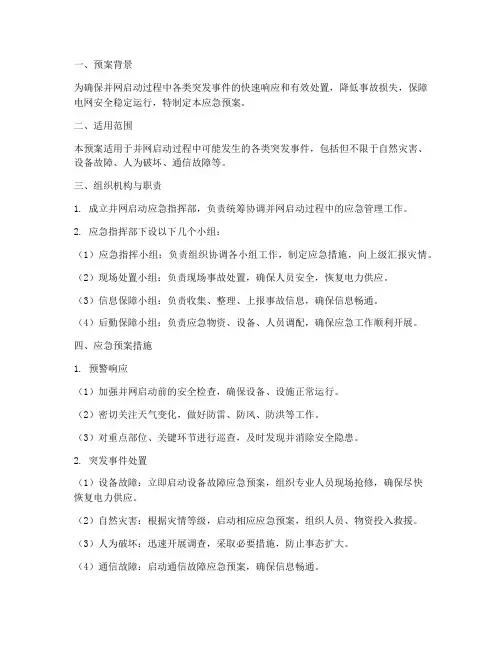 一、预案背景

为确保并网启动过程中各类突发事件的快速响应和有效处置，降低事故损失，保障电网安全稳定运行，特制定本应急预案。

二、适用范围

本预案适用于并网启动过程中可能发生的各类突发事件，包括但不限于自然灾害、设备故障、人为破坏、通信故障等。

三、组织机构与职责

1. 成立并网启动应急指挥部，负责统筹协调并网启动过程中的应急管理工作。

2. 应急指挥部下设以下几个小组：

（1）应急指挥小组：负责组织协调各小组工作，制定应急措施，向上级汇报灾情。

（2）现场处置小组：负责现场事故处置，确保人员安全，恢复电力供应。

（3）信息保障小组：负责收集、整理、上报事故信息，确保信息畅通。

（4）后勤保障小组：负责应急物资、设备、人员调配，确保应急工作顺利开展。

四、应急预案措施

1. 预警响应

（1）加强并网启动前的安全检查，确保设备、设施正常运行。

（2）密切关注天气变化，做好防雷、防风、防洪等工作。

（3）对重点部位、关键环节进行巡查，及时发现并消除安全隐患。

2. 突发事件处置

（1）设备故障：立即启动设备故障应急预案，组织专业人员现场抢修，确保尽快恢复电力供应。

（2）自然灾害：根据灾情等级，启动相应应急预案，组织人员、物资投入救援。

（3）人为破坏：迅速开展调查，采取必要措施，防止事态扩大。

（4）通信故障：启动通信故障应急预案，确保信息畅通。